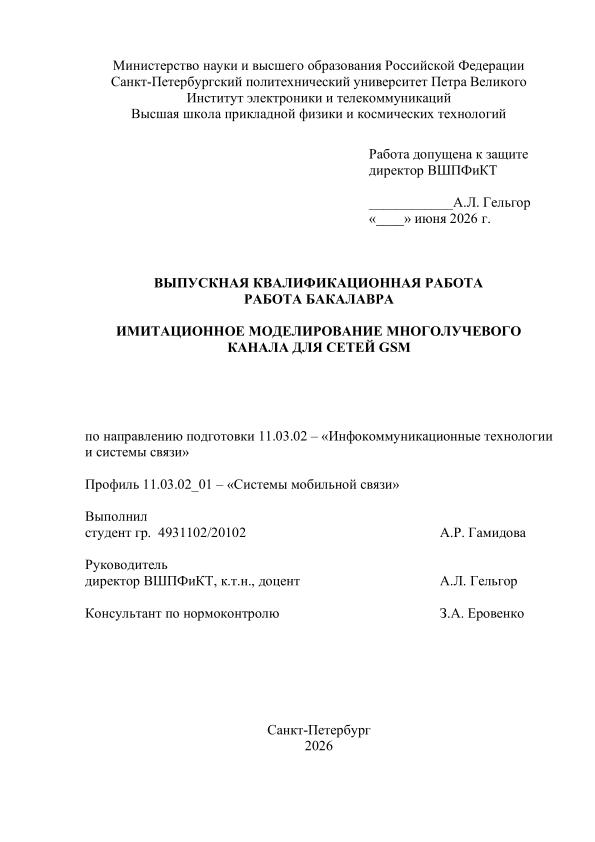 Министерство науки и высшего образования Российской Федерации
Санкт-Петербургский политехнический университет Петра Великого
Институт электроники и телекоммуникаций
Высшая школа прикладной физики и космических технологий

Работа допущена к защите
директор ВШПФиКТ

____________А.Л. Гельгор
«____» июня 2026 г.

ВЫПУСКНАЯ КВАЛИФИКАЦИОННАЯ РАБОТА
РАБОТА БАКАЛАВРА

ИМИТАЦИОННОЕ МОДЕЛИРОВАНИЕ МНОГОЛУЧЕВОГО КАНАЛА ДЛЯ СЕТЕЙ GSM

по направлению подготовки 11.03.02 – «Инфокоммуникационные технологии и системы связи»

Профиль 11.03.02_01 – «Системы мобильной связи»

Выполнил
студент гр. 4931102/20102 А.Р. Гамидова

Руководитель
директор ВШПФиКТ, к.т.н., доцент А.Л. Гельгор

Консультант по нормоконтролю З.А. Еровенко

Санкт-Петербург
2026